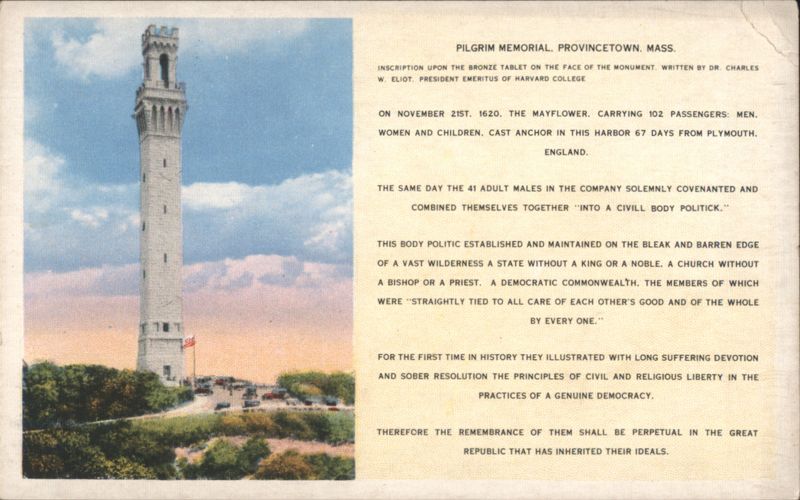 PILGRIM MEMORIAL, PROVINCETOWN, MASS.

INSCRIPTION UPON THE BRONZE TABLET ON THE FACE OF THE MONUMENT. WRITTEN BY DR. CHARLES W. ELIOT, PRESIDENT EMERITUS OF HARVARD COLLEGE

ON NOVEMBER 21ST, 1620, THE MAYFLOWER, CARRYING 102 PASSENGERS: MEN, WOMEN AND CHILDREN, CAST ANCHOR IN THIS HARBOR 67 DAYS FROM PLYMOUTH, ENGLAND.

THE SAME DAY THE 41 ADULT MALES IN THE COMPANY SOLEMNLY COVENANTED AND COMBINED THEMSELVES TOGETHER "INTO A CIVILL BODY POLITICK."

THIS BODY POLITIC ESTABLISHED AND MAINTAINED ON THE BLEAK AND BARREN EDGE OF A VAST WILDERNESS A STATE WITHOUT A KING OR A NOBLE, A CHURCH WITHOUT A BISHOP OR A PRIEST. A DEMOCRATIC COMMONWEALTH, THE MEMBERS OF WHICH WERE "STRAIGHTLY TIED TO ALL CARE OF EACH OTHER'S GOOD AND OF THE WHOLE BY EVERY ONE."

FOR THE FIRST TIME IN HISTORY THEY ILLUSTRATED WITH LONG SUFFERING DEVOTION AND SOBER RESOLUTION THE PRINCIPLES OF CIVIL AND RELIGIOUS LIBERTY IN THE PRACTICES OF A GENUINE DEMOCRACY.

THEREFORE THE REMEMBRANCE OF THEM SHALL BE PERPETUAL IN THE GREAT REPUBLIC THAT HAS INHERITED THEIR IDEALS.